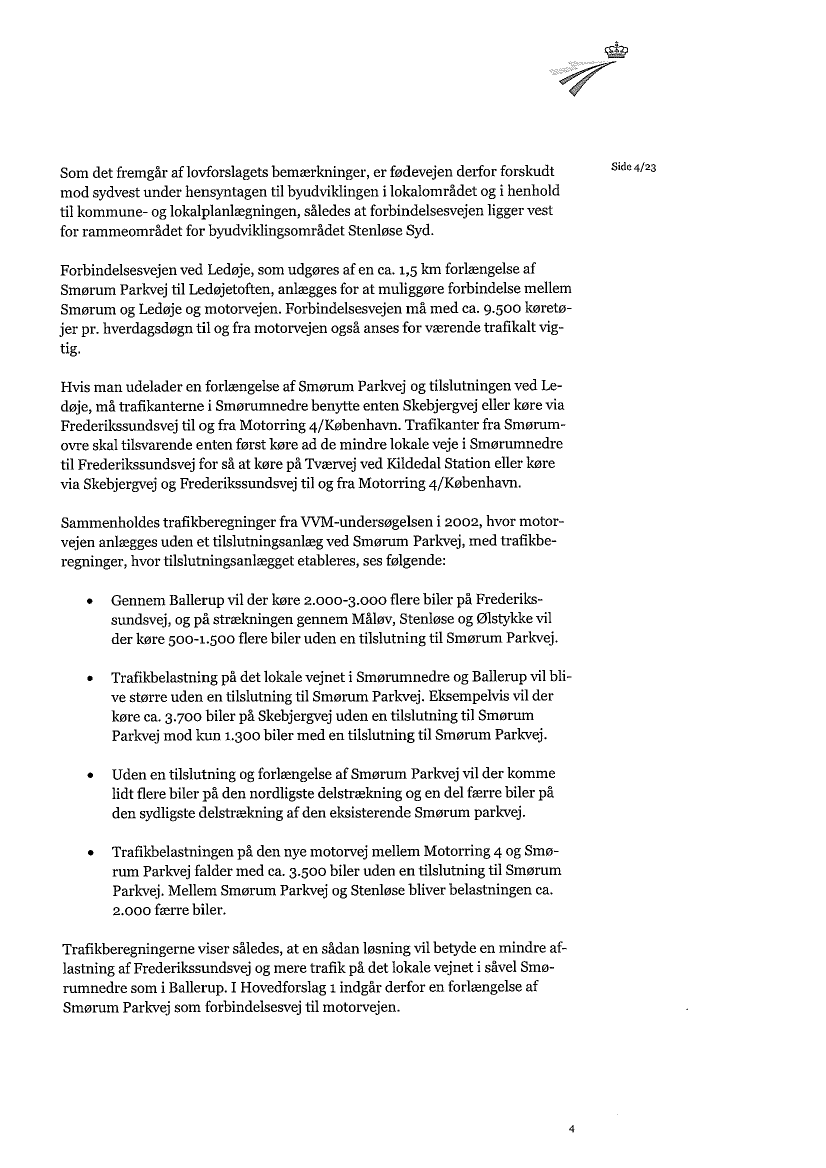 Side 4/23

Som det fremgår af lovforslagets bemærkninger, er fødevejen derfor forskudt mod sydvest under hensyntagen til byudviklingen i lokalområdet og i henhold til kommune- og lokalplanlægningen, således at forbindelsesvejen ligger vest for rammeområdet for byudviklingsområdet Stenløse Syd.

Forbindelsesvejen ved Ledøje, som udgøres af en ca. 1,5 km forlængelse af Smørum Parkvej til Ledøjetoften, anlægges for at muliggøre forbindelse mellem Smørum og Ledøje og motorvejen. Forbindelsesvejen må med ca. 9.500 køretøjer pr. hverdagsdøgn til og fra motorvejen også anses for værende trafikalt vigtig.

Hvis man udelader en forlængelse af Smørum Parkvej og tilslutningen ved Ledøje, må trafikanterne i Smørumnedre benytte enten Skebjergvej eller køre via Frederikssundsvej til og fra Motorring 4/København. Trafikanter fra Smørumovre skal tilsvarende enten først køre ad de mindre lokale veje i Smørumnedre til Frederikssundsvej for så at køre på Tværvej ved Kildedal Station eller køre via Skebjergvej og Frederikssundsvej til og fra Motorring 4/København.

Sammenholdes trafikberegninger fra VVM-undersøgelsen i 2002, hvor motorvejen anlægges uden et tilslutningsanlæg ved Smørum Parkvej, med trafikberegninger, hvor tilslutningsanlægget etableres, ses følgende:

• Gennem Ballerup vil der køre 2.000-3.000 flere biler på Frederikssundsvej, og på strækningen gennem Måløv, Stenløse og Ølstykke vil der køre 500-1.500 flere biler uden en tilslutning til Smørum Parkvej.

• Trafikbelastning på det lokale vejnet i Smørumnedre og Ballerup vil blive større uden en tilslutning til Smørum Parkvej. Eksempelvis vil der køre ca. 3.700 biler på Skebjergvej uden en tilslutning til Smørum Parkvej mod kun 1.300 biler med en tilslutning til Smørum Parkvej.

• Uden en tilslutning og forlængelse af Smørum Parkvej vil der komme lidt flere biler på den nordligste delstrækning og en del færre biler på den sydligste delstrækning af den eksisterende Smørum parkvej.

• Trafikbelastningen på den nye motorvej mellem Motorring 4 og Smørum Parkvej falder med ca. 3.500 biler uden en tilslutning til Smørum Parkvej. Mellem Smørum Parkvej og Stenløse bliver belastningen ca. 2.000 færre biler.

Trafikberegningerne viser således, at en sådan løsning vil betyde en mindre aflastning af Frederikssundsvej og mere trafik på det lokale vejnet i såvel Smørumnedre som i Ballerup. I Hovedforslag 1 indgår derfor en forlængelse af Smørum Parkvej som forbindelsesvej til motorvejen.

4